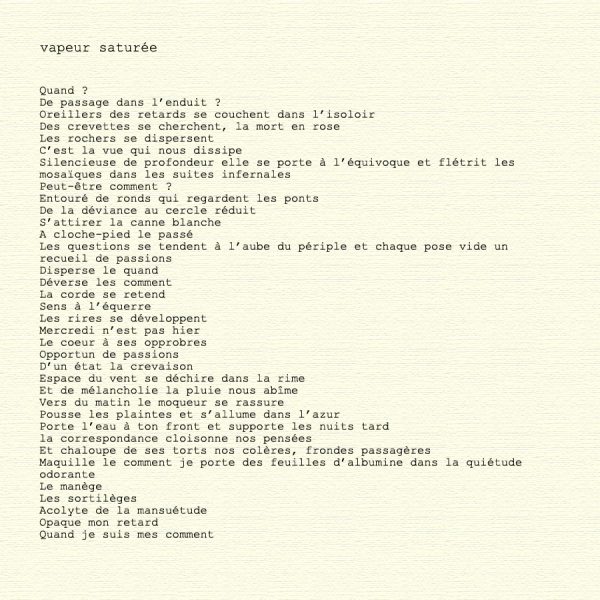 vapeur saturée

Quand ?
De passage dans l'enduit ?
Oreillers des retards se couchent dans l'isoloir
Des crevettes se cherchent, la mort en rose
Les rochers se dispersent
C'est la vue qui nous dissipe
Silencieuse de profondeur elle se porte à l'équivoque et flétrit les mosaïques dans les suites infernales
Peut-être comment ?
Entouré de ronds qui regardent les ponts
De la déviance au cercle réduit
S'attirer la canne blanche
A cloche-pied le passé
Les questions se tendent à l'aube du périple et chaque pose vide un recueil de passions
Disperse le quand
Déverse les comment
La corde se retend
Sens à l'équerre
Les rires se développent
Mercredi n'est pas hier
Le coeur à ses opprobres
Opportun de passions
D'un état la crevaison
Espace du vent se déchire dans la rime
Et de mélancholie la pluie nous abîme
Vers du matin le moqueur se rassure
Pousse les plaintes et s'allume dans l'azur
Porte l'eau à ton front et supporte les nuits tard
la correspondance cloisonne nos pensées
Et chaloupe de ses torts nos colères, frondes passagères
Maquille le comment je porte des feuilles d'albumine dans la quiétude odorante
Le manège
Les sortilèges
Acolyte de la mansuétude
Opaque mon retard
Quand je suis mes comment